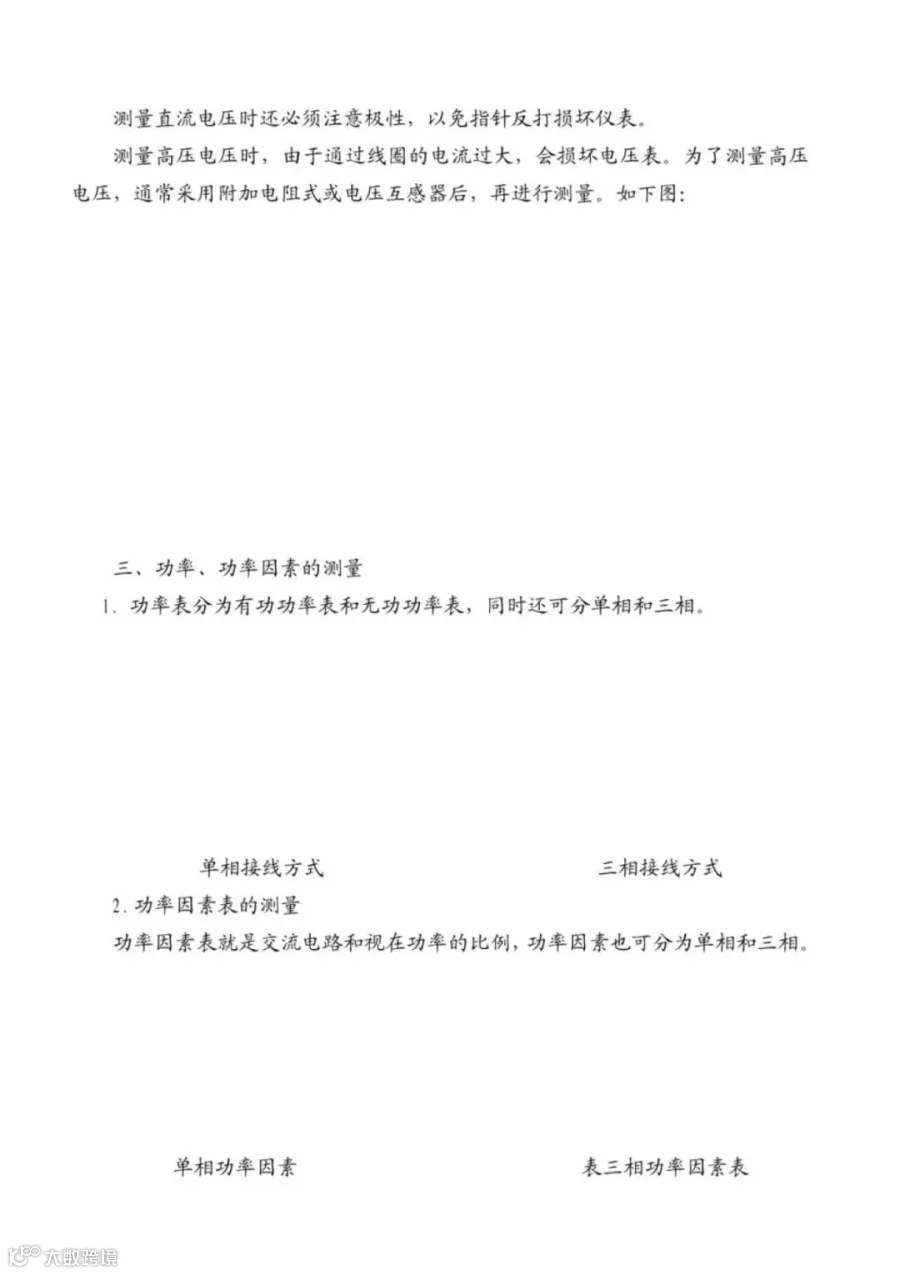 测量直流电压时还必须注意极性，以免指针反打损坏仪表。

测量高压电压时，由于通过线圈的电流过大，会损坏电压表。为了测量高压电压，通常采用附加电阻式或电压互感器后，再进行测量。如下图:

三、功率、功率因素的测量

1.功率表分为有功功率表和无功功率表，同时还可分单相和三相。

单相接线方式 三相接线方式

2.功率因素表的测量

功率因素表就是交流电路和视在功率的比例，功率因素也可分为单相和三相。

单相功率因素 表三相功率因素表

大数跨境